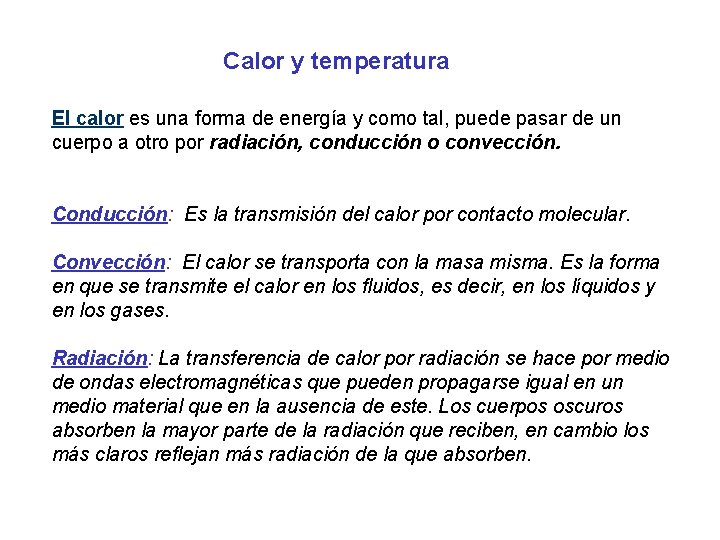 Calor y temperatura

El calor es una forma de energía y como tal, puede pasar de un cuerpo a otro por radiación, conducción o convección.

Conducción: Es la transmisión del calor por contacto molecular.

Convección: El calor se transporta con la masa misma. Es la forma en que se transmite el calor en los fluidos, es decir, en los líquidos y en los gases.

Radiación: La transferencia de calor por radiación se hace por medio de ondas electromagnéticas que pueden propagarse igual en un medio material que en la ausencia de este. Los cuerpos oscuros absorben la mayor parte de la radiación que reciben, en cambio los más claros reflejan más radiación de la que absorben.